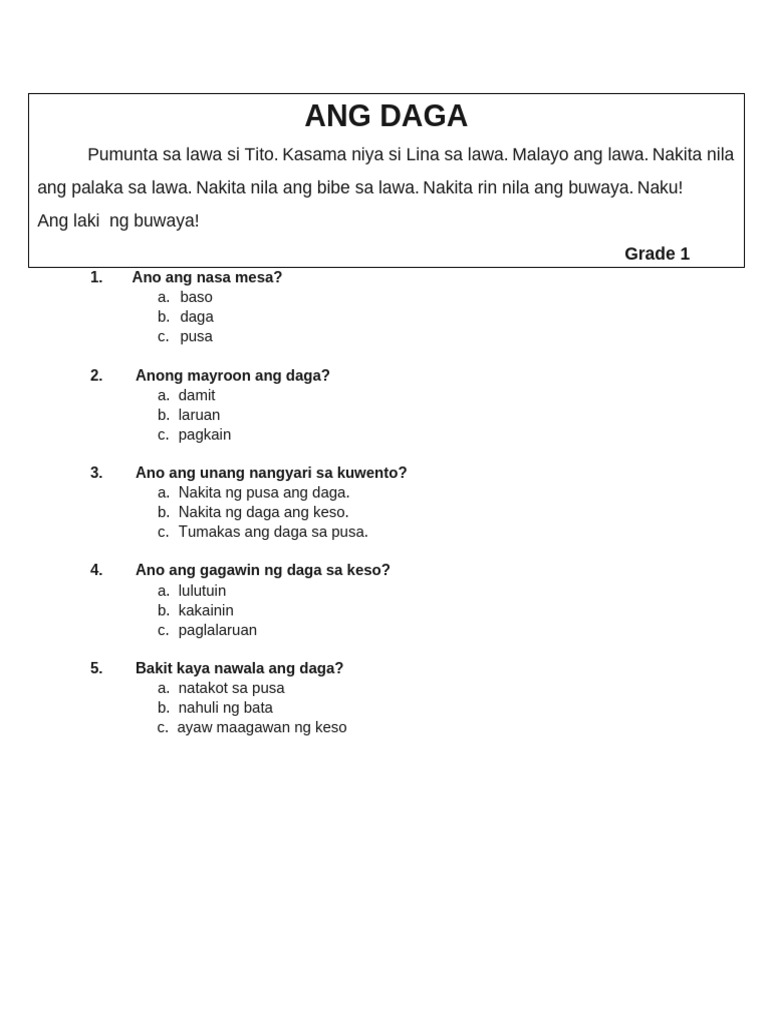 ANG DAGA

Pumunta sa lawa si Tito. Kasama niya si Lina sa lawa. Malayo ang lawa. Nakita nila ang palaka sa lawa. Nakita nila ang bibe sa lawa. Nakita rin nila ang buwaya. Naku! Ang laki ng buwaya!

Grade 1

1. Ano ang nasa mesa?
a. baso
b. daga
c. pusa

2. Anong mayroon ang daga?
a. damit
b. laruan
c. pagkain

3. Ano ang unang nangyari sa kuwento?
a. Nakita ng pusa ang daga.
b. Nakita ng daga ang keso.
c. Tumakas ang daga sa pusa.

4. Ano ang gagawin ng daga sa keso?
a. lulutuin
b. kakainin
c. paglalaruan

5. Bakit kaya nawala ang daga?
a. natakot sa pusa
b. nahuli ng bata
c. ayaw maagawan ng keso